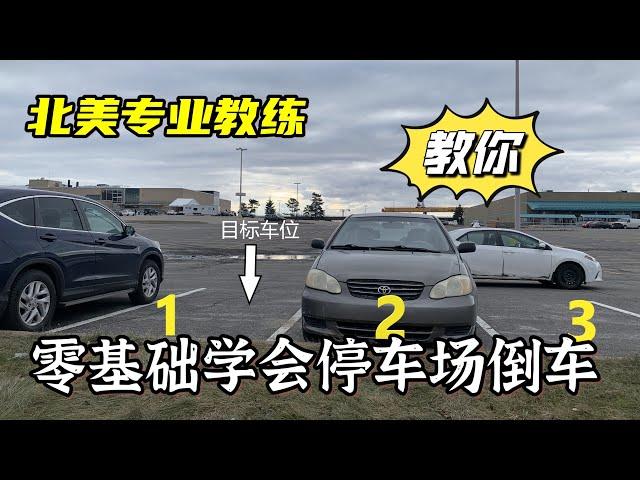 北美专业教练

教你

目标车位

1

2

3

零基础学会停车场倒车